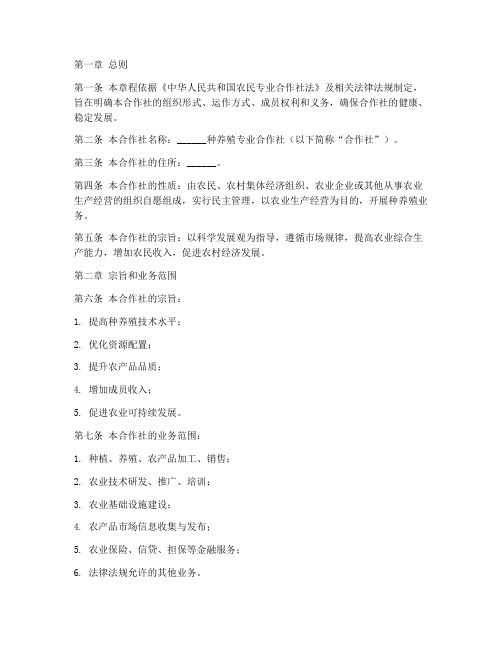 第一章 总则

第一条 本章程依据《中华人民共和国农民专业合作社法》及相关法律法规制定，旨在明确本合作社的组织形式、运作方式、成员权利和义务，确保合作社的健康、稳定发展。

第二条 本合作社名称：______种养殖专业合作社（以下简称“合作社”）。

第三条 本合作社的住所：______。

第四条 本合作社的性质：由农民、农村集体经济组织、农业企业或其他从事农业生产经营的组织自愿组成，实行民主管理，以农业生产经营为目的，开展种养殖业务。

第五条 本合作社的宗旨：以科学发展观为指导，遵循市场规律，提高农业综合生产能力，增加农民收入，促进农村经济发展。

第二章 宗旨和业务范围

第六条 本合作社的宗旨：

1. 提高种养殖技术水平；

2. 优化资源配置；

3. 提升农产品品质；

4. 增加成员收入；

5. 促进农业可持续发展。

第七条 本合作社的业务范围：

1. 种植、养殖、农产品加工、销售；

2. 农业技术研发、推广、培训；

3. 农业基础设施建设；

4. 农产品市场信息收集与发布；

5. 农业保险、信贷、担保等金融服务；

6. 法律法规允许的其他业务。